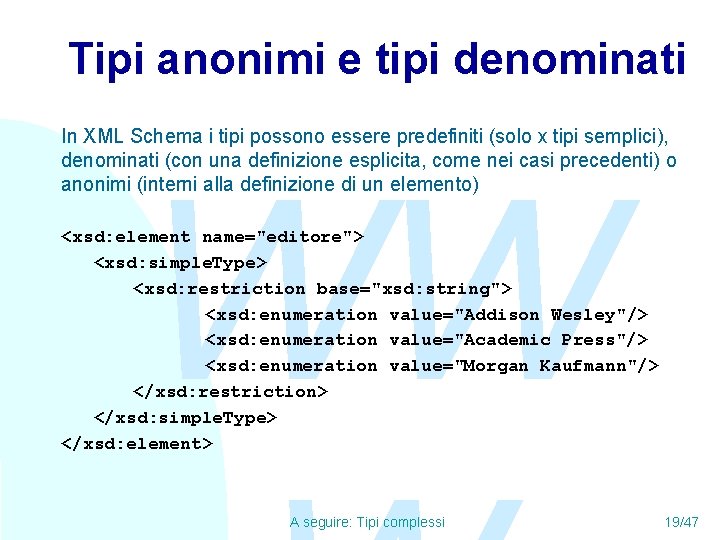 Tipi anonimi e tipi denominati

In XML Schema i tipi possono essere predefiniti (solo x tipi semplici), denominati (con una definizione esplicita, come nei casi precedenti) o anonimi (interni alla definizione di un elemento)

<xsd:element name="editore">
<xsd:simpleType>
<xsd:restriction base="xsd:string">
<xsd:enumeration value="Addison Wesley"/>
<xsd:enumeration value="Academic Press"/>
<xsd:enumeration value="Morgan Kaufmann"/>
</xsd:restriction>
</xsd:simpleType>
</xsd:element>

A seguire: Tipi complessi

19/47